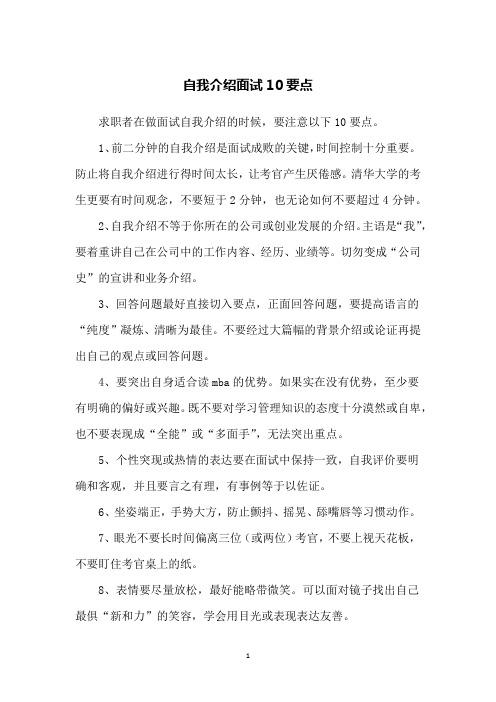 自我介绍面试10要点

求职者在做面试自我介绍的时候，要注意以下10要点。

1、前二分钟的自我介绍是面试成败的关键，时间控制十分重要。防止将自我介绍进行得时间太长，让考官产生厌倦感。清华大学的考生更要有时间观念，不要短于2分钟，也无论如何不要超过4分钟。

2、自我介绍不等于你所在的公司或创业发展的介绍。主语是“我”，要着重讲自己在公司中的工作内容、经历、业绩等。切勿变成“公司史”的宣讲和业务介绍。

3、回答问题最好直接切入要点，正面回答问题，要提高语言的“纯度”凝炼、清晰为最佳。不要经过大篇幅的背景介绍或论证再提出自己的观点或回答问题。

4、要突出自身适合读mba的优势。如果实在没有优势，至少要有明确的偏好或兴趣。既不要对学习管理知识的态度十分漠然或自卑，也不要表现成“全能”或“多面手”，无法突出重点。

5、个性突现或热情的表达要在面试中保持一致，自我评价要明确和客观，并且要言之有理，有事例等于以佐证。

6、坐姿端正，手势大方，防止颤抖、摇晃、舔嘴唇等习惯动作。

7、眼光不要长时间偏离三位（或两位）考官，不要上视天花板，不要盯住考官桌上的纸。

8、表情要尽量放松，最好能略带微笑。可以面对镜子找出自己最俱“新和力”的笑容，学会用目光或表现表达友善。

1